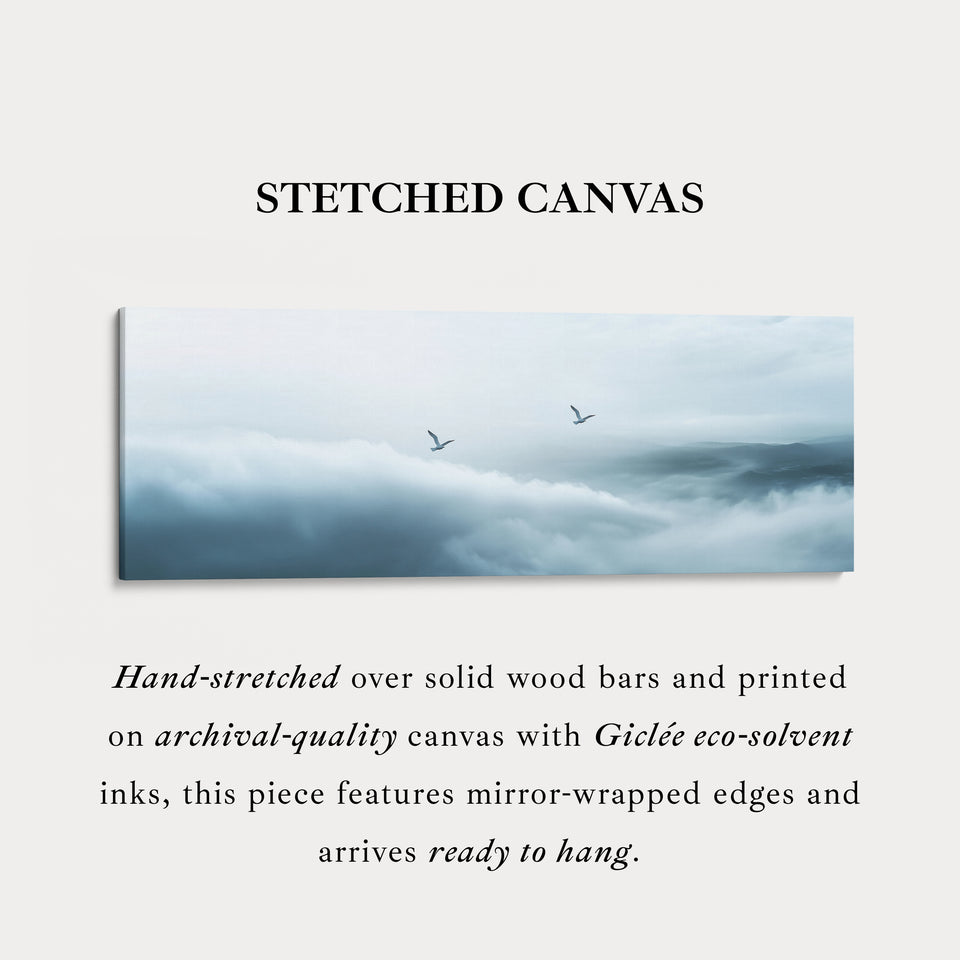 STETCHED CANVAS

Hand-stretched over solid wood bars and printed on archival-quality canvas with Giclée eco-solvent inks, this piece features mirror-wrapped edges and arrives ready to hang.